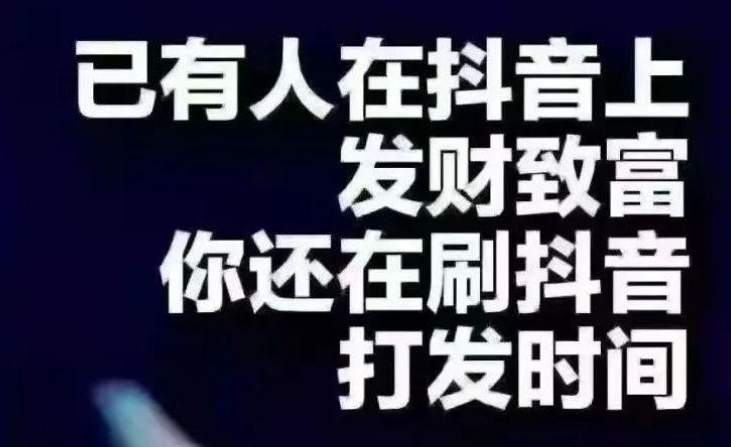 已有人在抖音上
发财致富
你还在刷抖音
打发时间